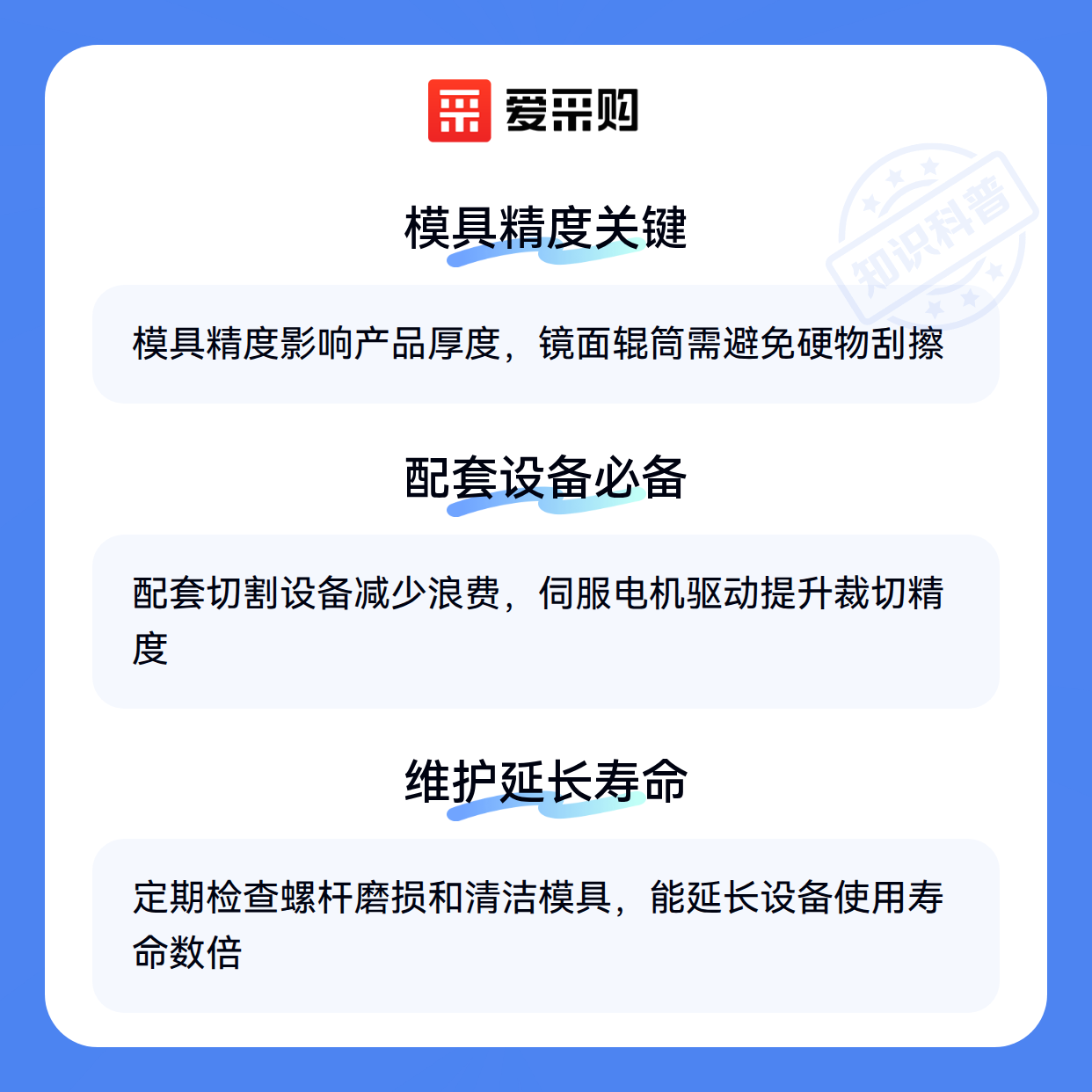 爱采购

模具精度关键

模具精度影响产品厚度，镜面辊筒需避免硬物刮擦

配套设备必备

配套切割设备减少浪费，伺服电机驱动提升裁切精度

维护延长寿命

定期检查螺杆磨损和清洁模具，能延长设备使用寿命数倍

知识科普